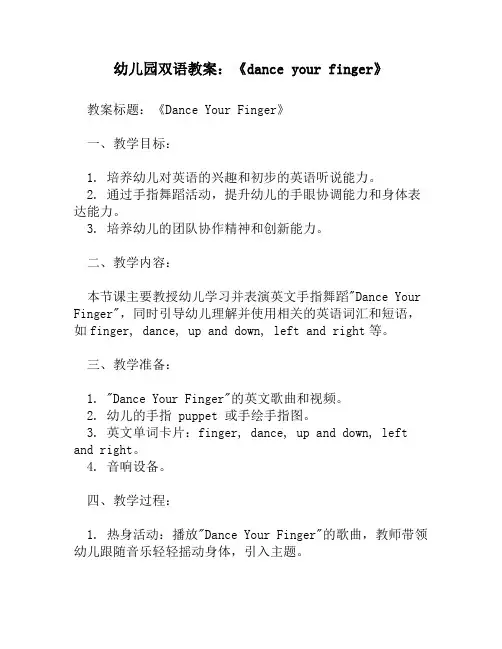 幼儿园双语教案：《dance your finger》

教案标题：《Dance Your Finger》

一、教学目标：

1. 培养幼儿对英语的兴趣和初步的英语听说能力。
2. 通过手指舞蹈活动，提升幼儿的手眼协调能力和身体表达能力。
3. 培养幼儿的团队协作精神和创新能力。

二、教学内容：

本节课主要教授幼儿学习并表演英文手指舞蹈"Dance Your Finger"，同时引导幼儿理解并使用相关的英语词汇和短语，如finger, dance, up and down, left and right等。

三、教学准备：

1. "Dance Your Finger"的英文歌曲和视频。
2. 幼儿的手指 puppet 或手绘手指图。
3. 英文单词卡片：finger, dance, up and down, left and right。
4. 音响设备。

四、教学过程：

1. 热身活动：播放"Dance Your Finger"的歌曲，教师带领幼儿跟随音乐轻轻摇动身体，引入主题。